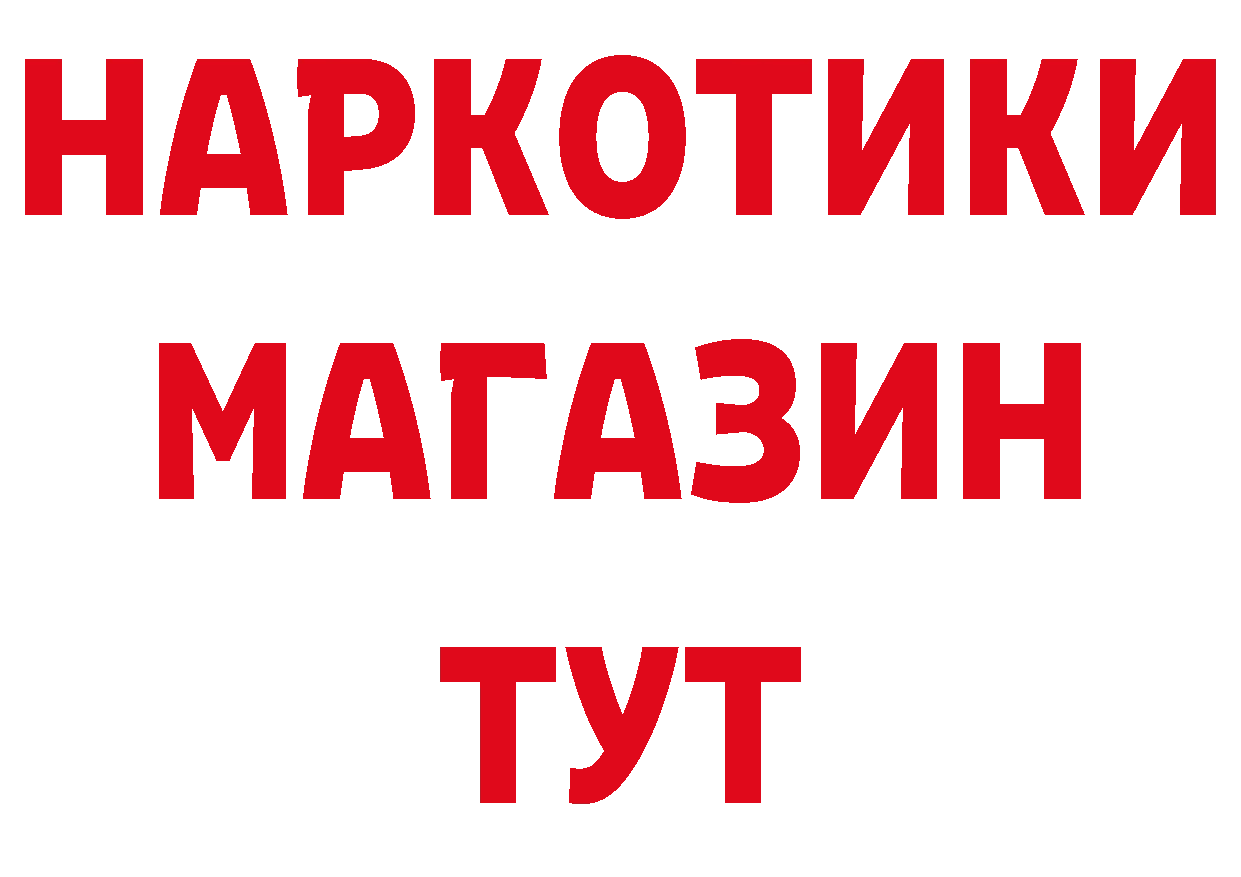 НАРКОТИКИ
МАГАЗИН
ТУТ